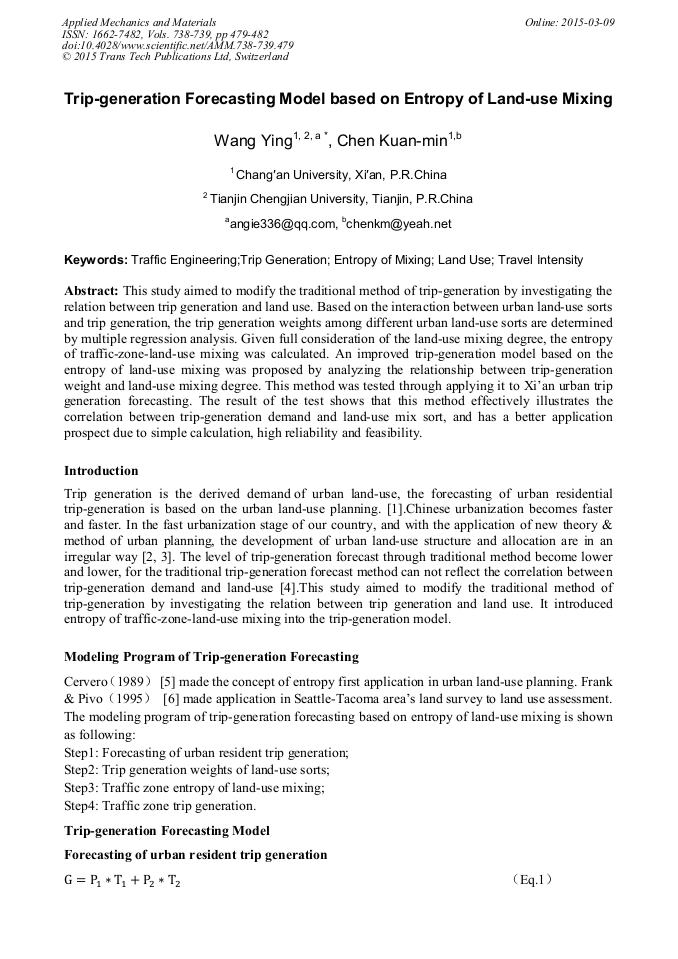 Applied Mechanics and Materials
ISSN: 1662-7482, Vols. 738-739, pp 479-482
doi:10.4028/www.scientific.net/AMM.738-739.479
© 2015 Trans Tech Publications Ltd, Switzerland

Online: 2015-03-09

Trip-generation Forecasting Model based on Entropy of Land-use Mixing

Wang Ying$^{1, 2, a *}$, Chen Kuan-min$^{1,b}$

$^1$Chang'an University, Xi'an, P.R.China

$^2$Tianjin Chengjian University, Tianjin, P.R.China

$^a$angie336@qq.com, $^b$chenkm@yeah.net

Keywords: Traffic Engineering;Trip Generation; Entropy of Mixing; Land Use; Travel Intensity

Abstract: This study aimed to modify the traditional method of trip-generation by investigating the relation between trip generation and land use. Based on the interaction between urban land-use sorts and trip generation, the trip generation weights among different urban land-use sorts are determined by multiple regression analysis. Given full consideration of the land-use mixing degree, the entropy of traffic-zone-land-use mixing was calculated. An improved trip-generation model based on the entropy of land-use mixing was proposed by analyzing the relationship between trip-generation weight and land-use mixing degree. This method was tested through applying it to Xi'an urban trip generation forecasting. The result of the test shows that this method effectively illustrates the correlation between trip-generation demand and land-use mix sort, and has a better application prospect due to simple calculation, high reliability and feasibility.

Introduction

Trip generation is the derived demand of urban land-use, the forecasting of urban residential trip-generation is based on the urban land-use planning. [1].Chinese urbanization becomes faster and faster. In the fast urbanization stage of our country, and with the application of new theory & method of urban planning, the development of urban land-use structure and allocation are in an irregular way [2, 3]. The level of trip-generation forecast through traditional method become lower and lower, for the traditional trip-generation forecast method can not reflect the correlation between trip-generation demand and land-use [4].This study aimed to modify the traditional method of trip-generation by investigating the relation between trip generation and land use. It introduced entropy of traffic-zone-land-use mixing into the trip-generation model.

Modeling Program of Trip-generation Forecasting

Cervero（1989） [5] made the concept of entropy first application in urban land-use planning. Frank & Pivo（1995） [6] made application in Seattle-Tacoma area's land survey to land use assessment. The modeling program of trip-generation forecasting based on entropy of land-use mixing is shown as following:
Step1: Forecasting of urban resident trip generation;
Step2: Trip generation weights of land-use sorts;
Step3: Traffic zone entropy of land-use mixing;
Step4: Traffic zone trip generation.

Trip-generation Forecasting Model

Forecasting of urban resident trip generation

$G = P_1 * T_1 + P_2 * T_2$ （Eq.1）